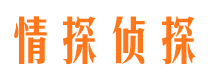 情探侦探